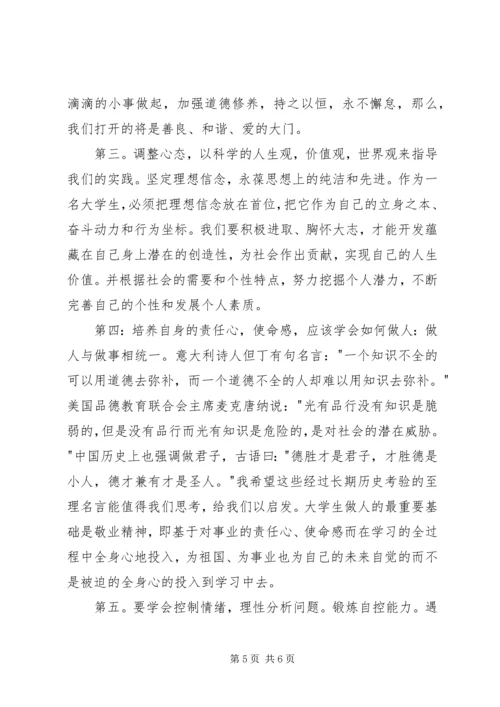 滴滴的小事做起，加强道德修养，持之以恒，永不懈怠，那么，我们打开的将是善良、和谐、爱的大门。

第三。调整心态，以科学的人生观，价值观，世界观来指导我们的实践。坚定理想信念，永葆思想上的纯洁和先进。作为一名大学生，必须把理想信念放在首位，把它作为自己的立身之本、奋斗动力和行为坐标。我们要积极进取、胸怀大志，才能开发蕴藏在自己身上潜在的创造性，为社会作出贡献，实现自己的人生价值。并根据社会的需要和个性特点，努力挖掘个人潜力，不断完善自己的个性和发展个人素质。

第四：培养自身的责任心，使命感，应该学会如何做人：做人与做事相统一。意大利诗人但丁有句名言："一个知识不全的可以用道德去弥补，而一个道德不全的人却难以用知识去弥补。"美国品德教育联合会主席麦克唐纳说："光有品行没有知识是脆弱的，但是没有品行而光有知识是危险的，是对社会的潜在威胁。"中国历史上也强调做君子，古语曰："德胜才是君子，才胜德是小人，德才兼有才是圣人。"我希望这些经过长期历史考验的至理名言能值得我们思考，给我们以启发。大学生做人的最重要基础是敬业精神，即基于对事业的责任心、使命感而在学习的全过程中全身心地投入，为祖国、为事业也为自己的未来自觉的而不是被迫的全身心的投入到学习中去。

第五。要学会控制情绪，理性分析问题。锻炼自控能力。遇

第 5 页 共 6 页